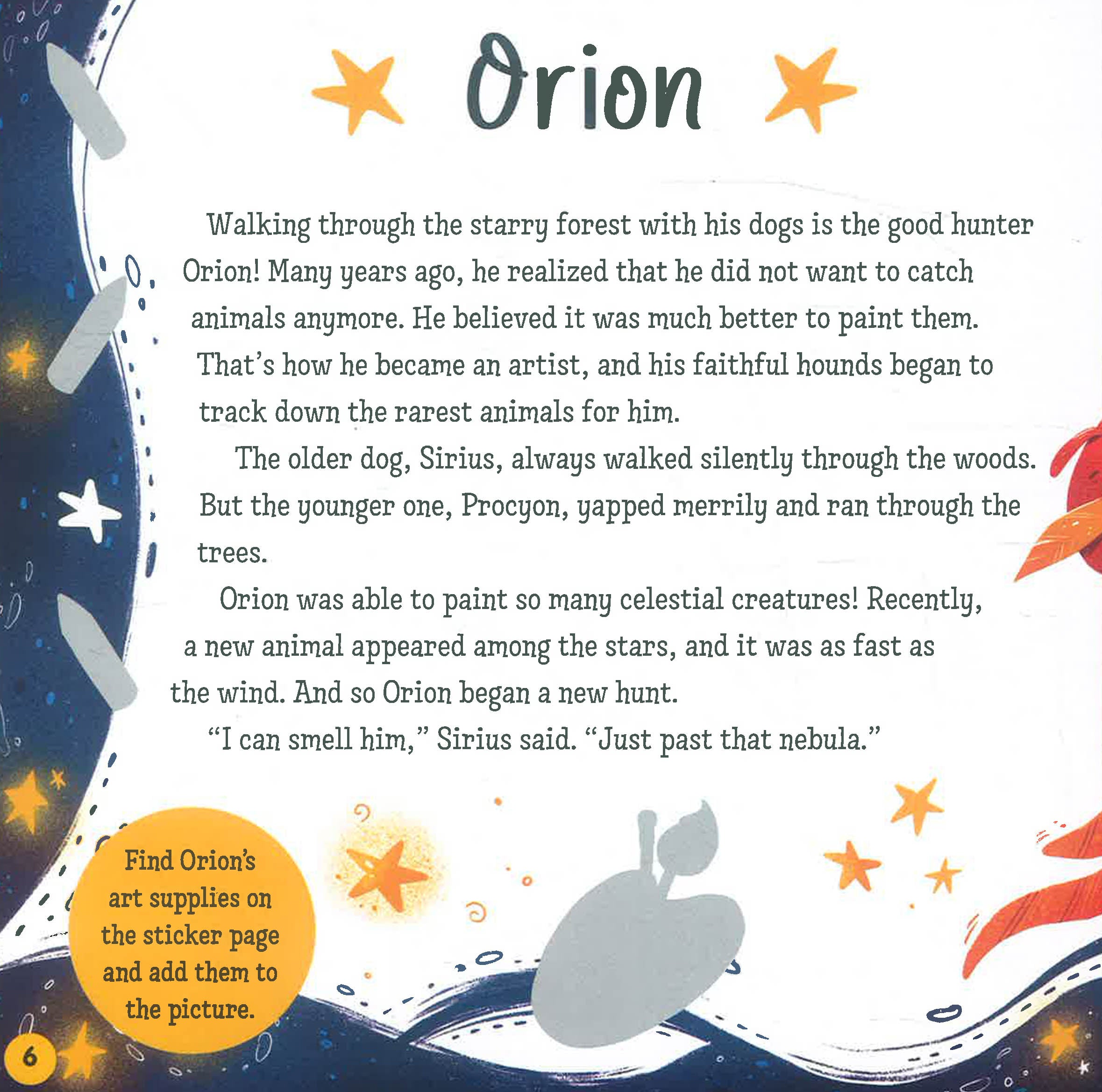 Orion

Walking through the starry forest with his dogs is the good hunter Orion! Many years ago, he realized that he did not want to catch animals anymore. He believed it was much better to paint them. That's how he became an artist, and his faithful hounds began to track down the rarest animals for him.

The older dog, Sirius, always walked silently through the woods. But the younger one, Procyon, yapped merrily and ran through the trees.

Orion was able to paint so many celestial creatures! Recently, a new animal appeared among the stars, and it was as fast as the wind. And so Orion began a new hunt.

"I can smell him," Sirius said. "Just past that nebula."

Find Orion's art supplies on the sticker page and add them to the picture.

6